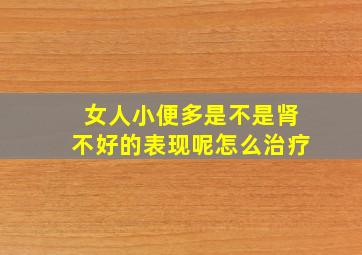 女人小便多是不是肾不好的表现呢怎么治疗